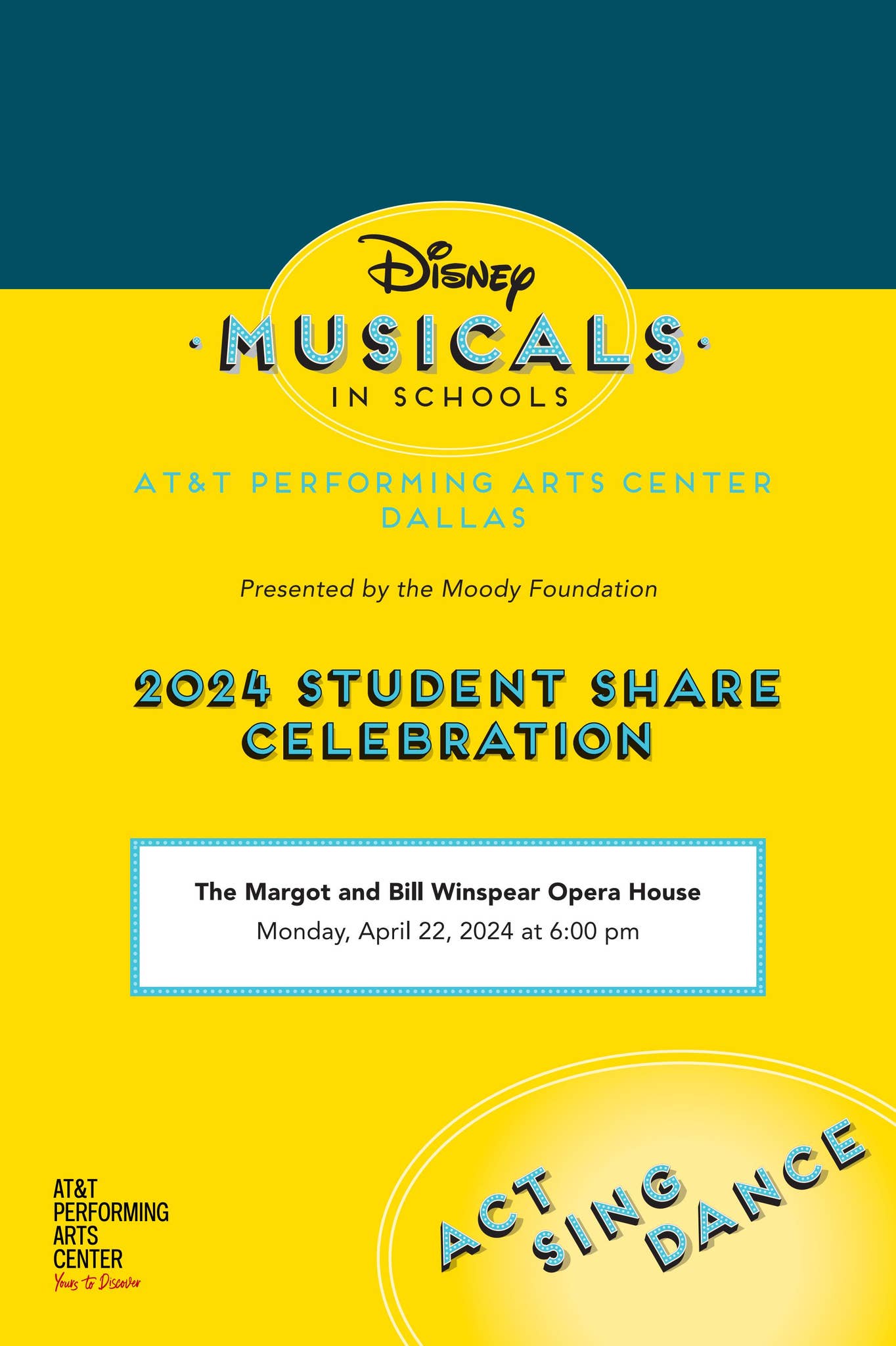 Disney
MUSICALS
IN SCHOOLS

AT&T PERFORMING ARTS CENTER
DALLAS

Presented by the Moody Foundation

2024 STUDENT SHARE CELEBRATION

The Margot and Bill Winspear Opera House
Monday, April 22, 2024 at 6:00 pm

AT&T
PERFORMING
ARTS
CENTER
Yours to Discover

ACT
SING
DANCE